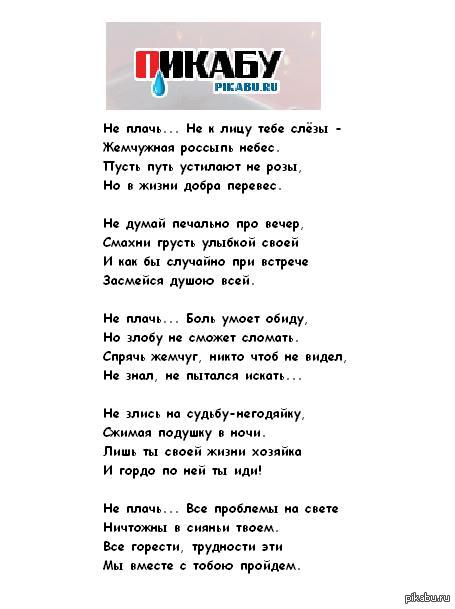 ПИКАБУ
PIKABU.RU

Не плачь... Не к лицу тебе слёзы -
Жемчужная россыпь небес.
Пусть путь устилают не розы,
Но в жизни добра перевес.

Не думай печально про вечер,
Смахни грусть улыбкой своей
И как бы случайно при встрече
Засмейся душою всей.

Не плачь... Боль умоет обиду,
Но злобу не сможет сломать.
Спрячь жемчуг, никто чтоб не видел,
Не знал, не пытался искать...

Не злись на судьбу-негодяйку,
Сжимая подушку в ночи.
Лишь ты своей жизни хозяйка
И гордо по ней ты иди!

Не плачь... Все проблемы на свете
Ничтожны в сияньи твоем.
Все горести, трудности эти
Мы вместе с тобою пройдем.

pikabu.ru